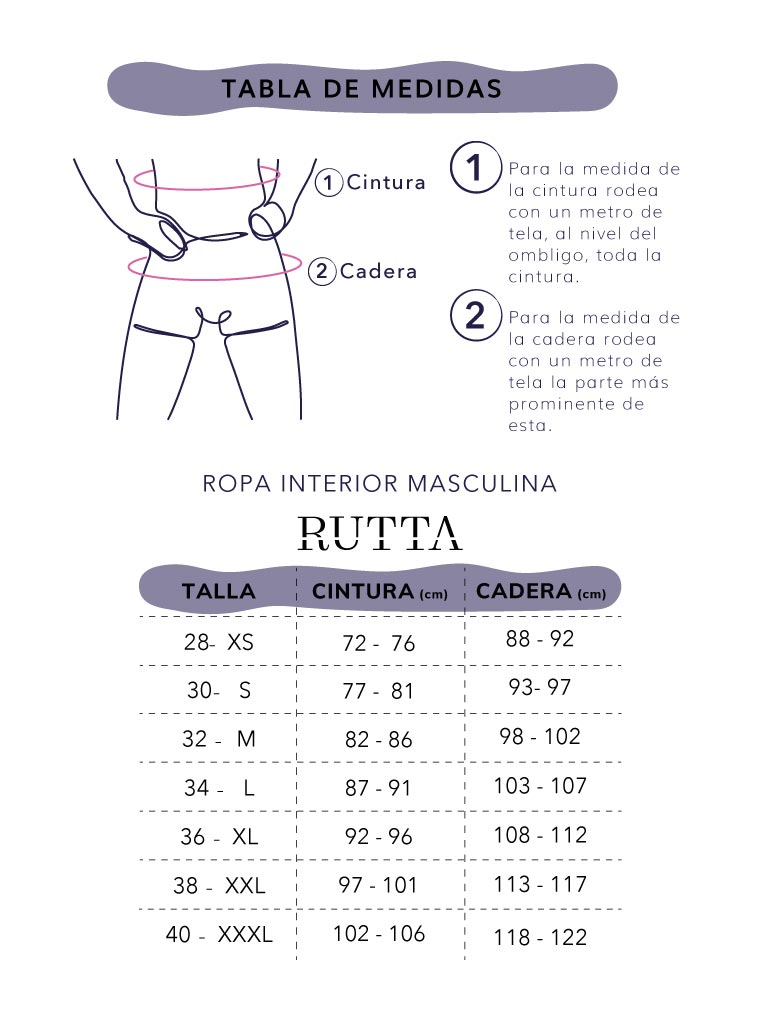 TABLA DE MEDIDAS

1 Cintura

2 Cadera

1 Para la medida de la cintura rodea con un metro de tela, al nivel del ombligo, toda la cintura.

2 Para la medida de la cadera rodea con un metro de tela la parte más prominente de esta.

ROPA INTERIOR MASCULINA

RUTTA

| TALLA | CINTURA (cm) | CADERA (cm) |
|---|---|---|
| 28- XS | 72 - 76 | 88 - 92 |
| 30- S | 77 - 81 | 93- 97 |
| 32 - M | 82 - 86 | 98 - 102 |
| 34 - L | 87 - 91 | 103 - 107 |
| 36 - XL | 92 - 96 | 108 - 112 |
| 38 - XXL | 97 - 101 | 113 - 117 |
| 40 - XXXL | 102 - 106 | 118 - 122 |